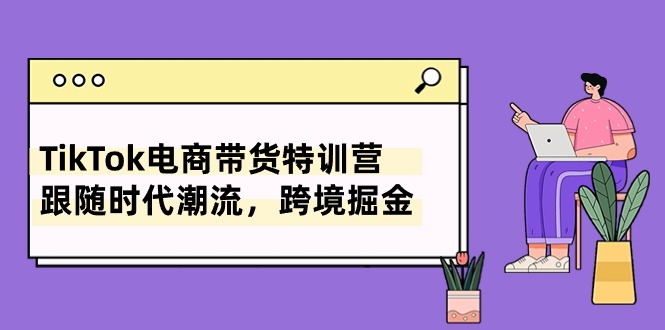 TikTok电商带货特训营
跟随时代潮流，跨境掘金